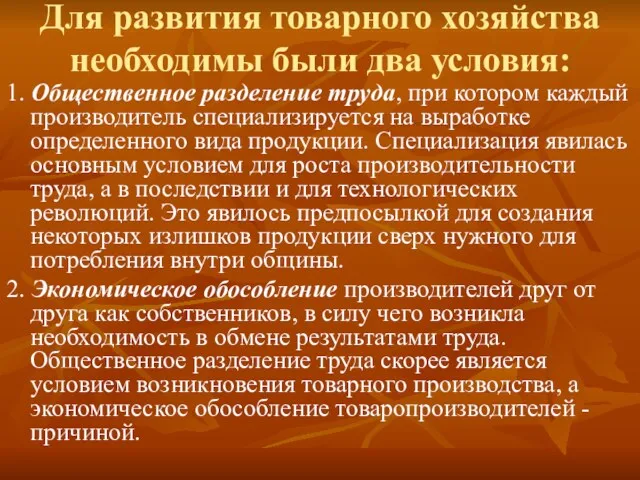 Для развития товарного хозяйства необходимы были два условия:

1. Общественное разделение труда, при котором каждый производитель специализируется на выработке определенного вида продукции. Специализация явилась основным условием для роста производительности труда, а в последствии и для технологических революций. Это явилось предпосылкой для создания некоторых излишков продукции сверх нужного для потребления внутри общины.

2. Экономическое обособление производителей друг от друга как собственников, в силу чего возникла необходимость в обмене результатами труда. Общественное разделение труда скорее является условием возникновения товарного производства, а экономическое обособление товаропроизводителей - причиной.